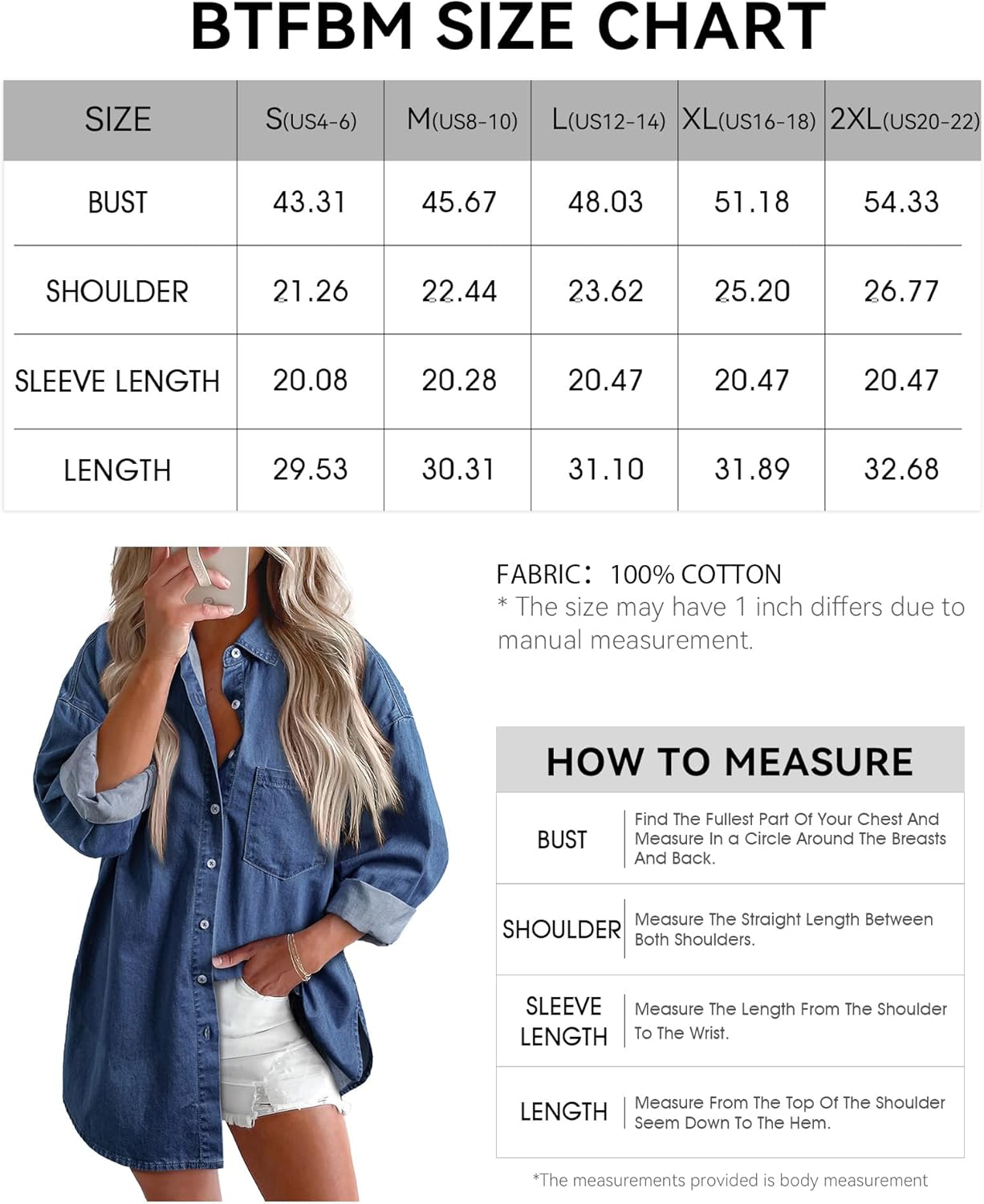 BTFBM SIZE CHART

| SIZE | S(US4-6) | M(US8-10) | L(US12-14) | XL(US16-18) | 2XL(US20-22) |
|---|---|---|---|---|---|
| BUST | 43.31 | 45.67 | 48.03 | 51.18 | 54.33 |
| SHOULDER | 21.26 | 22.44 | 23.62 | 25.20 | 26.77 |
| SLEEVE LENGTH | 20.08 | 20.28 | 20.47 | 20.47 | 20.47 |
| LENGTH | 29.53 | 30.31 | 31.10 | 31.89 | 32.68 |

FABRIC: 100% COTTON
* The size may have 1 inch differs due to manual measurement.

HOW TO MEASURE

| BUST | Find The Fullest Part Of Your Chest And Measure In a Circle Around The Breasts And Back. |
|---|---|
| SHOULDER | Measure The Straight Length Between Both Shoulders. |
| SLEEVE LENGTH | Measure The Length From The Shoulder To The Wrist. |
| LENGTH | Measure From The Top Of The Shoulder Seem Down To The Hem. |

*The measurements provided is body measurement